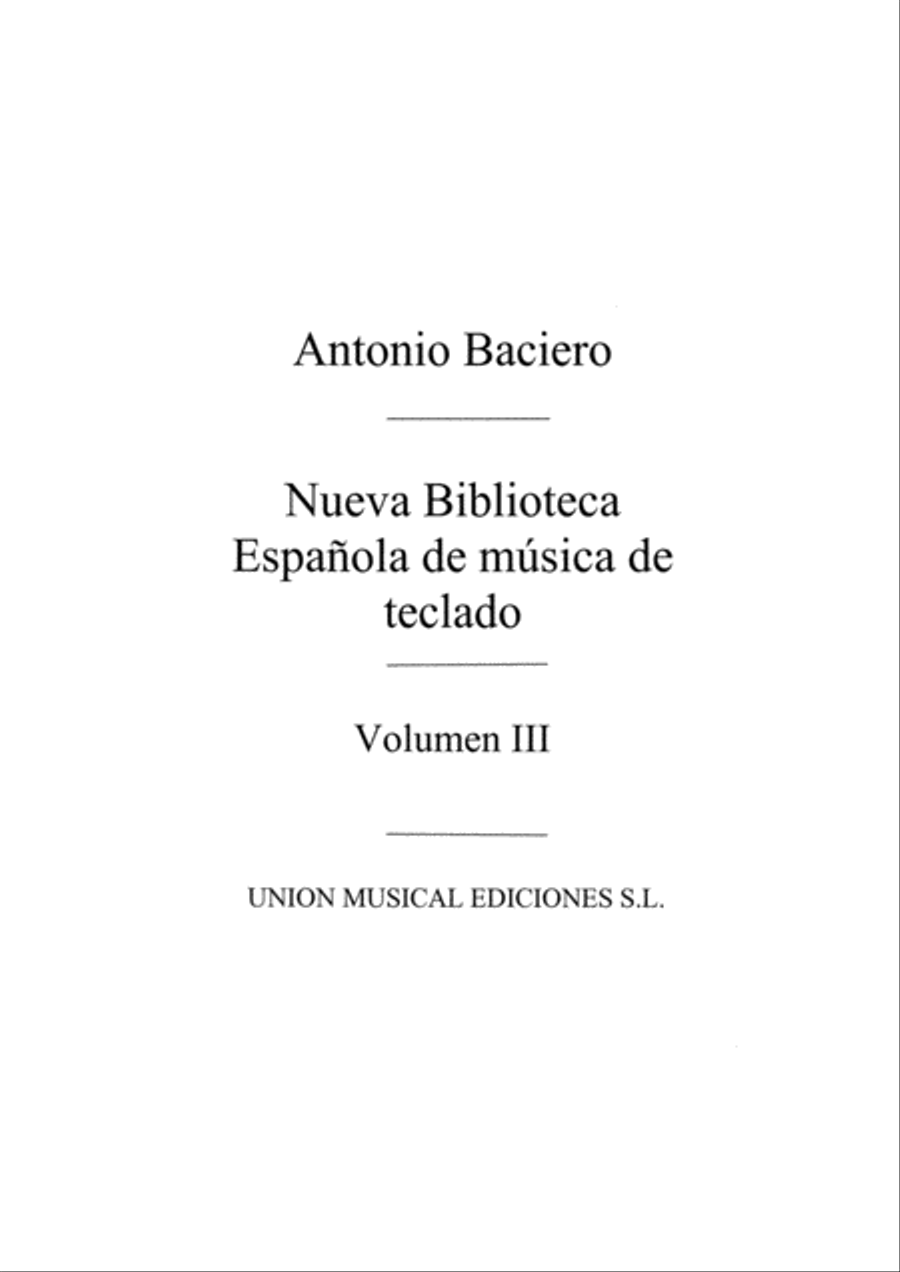 Antonio Baciero

Nueva Biblioteca Española de música de teclado

Volumen III

UNION MUSICAL EDICIONES S.L.